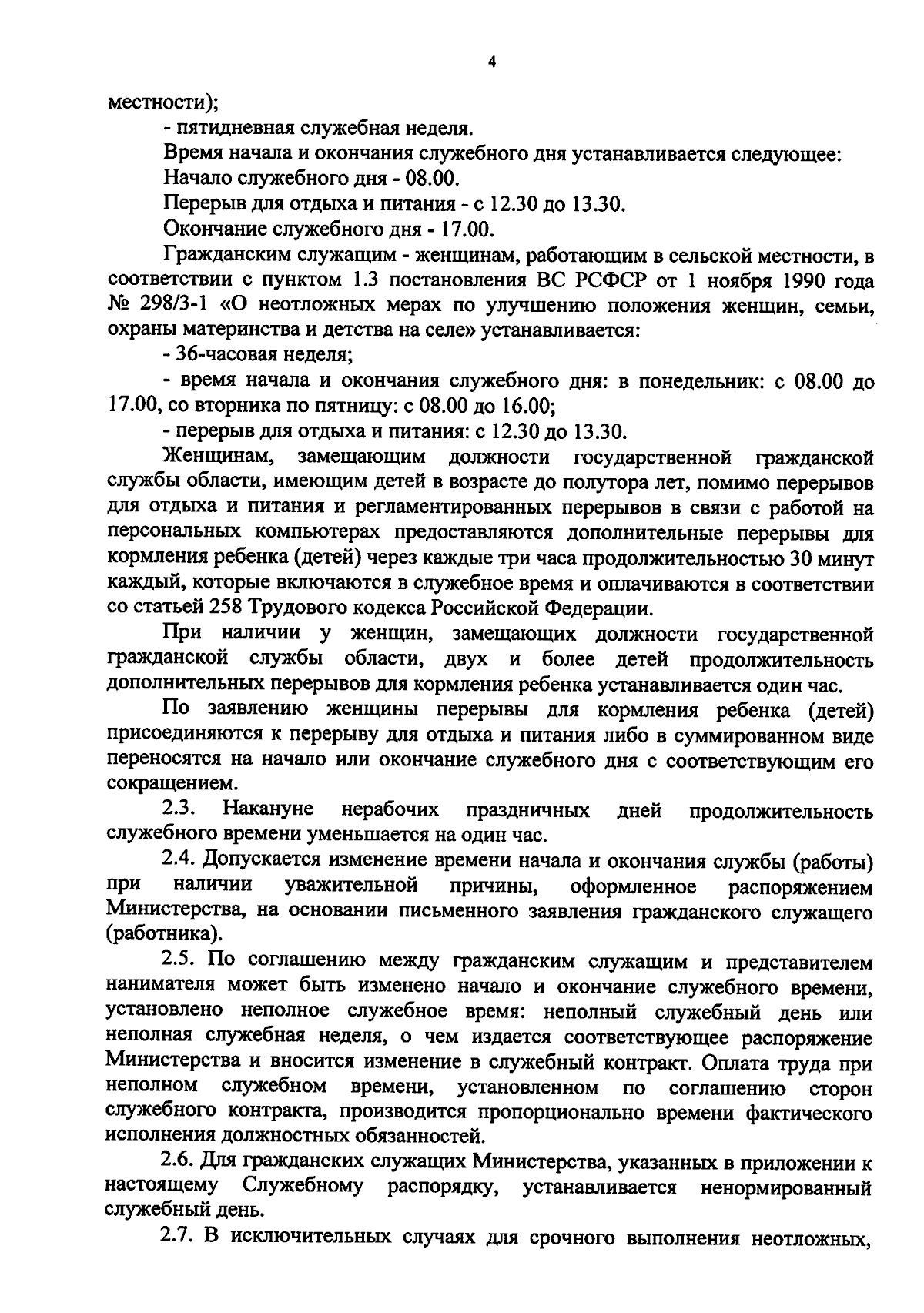 4

местности);

- пятидневная служебная неделя.

Время начала и окончания служебного дня устанавливается следующее:

Начало служебного дня - 08.00.

Перерыв для отдыха и питания - с 12.30 до 13.30.

Окончание служебного дня - 17.00.

Гражданским служащим - женщинам, работающим в сельской местности, в соответствии с пунктом 1.3 постановления ВС РСФСР от 1 ноября 1990 года № 298/3-1 «О неотложных мерах по улучшению положения женщин, семьи, охраны материнства и детства на селе» устанавливается:

- 36-часовая неделя;

- время начала и окончания служебного дня: в понедельник: с 08.00 до 17.00, со вторника по пятницу: с 08.00 до 16.00;

- перерыв для отдыха и питания: с 12.30 до 13.30.

Женщинам, замещающим должности государственной гражданской службы области, имеющим детей в возрасте до полутора лет, помимо перерывов для отдыха и питания и регламентированных перерывов в связи с работой на персональных компьютерах предоставляются дополнительные перерывы для кормления ребенка (детей) через каждые три часа продолжительностью 30 минут каждый, которые включаются в служебное время и оплачиваются в соответствии со статьей 258 Трудового кодекса Российской Федерации.

При наличии у женщин, замещающих должности государственной гражданской службы области, двух и более детей продолжительность дополнительных перерывов для кормления ребенка устанавливается один час.

По заявлению женщины перерывы для кормления ребенка (детей) присоединяются к перерыву для отдыха и питания либо в суммированном виде переносятся на начало или окончание служебного дня с соответствующим его сокращением.

2.3. Накануне нерабочих праздничных дней продолжительность служебного времени уменьшается на один час.

2.4. Допускается изменение времени начала и окончания службы (работы) при наличии уважительной причины, оформленное распоряжением Министерства, на основании письменного заявления гражданского служащего (работника).

2.5. По соглашению между гражданским служащим и представителем нанимателя может быть изменено начало и окончание служебного времени, установлено неполное служебное время: неполный служебный день или неполная служебная неделя, о чем издается соответствующее распоряжение Министерства и вносится изменение в служебный контракт. Оплата труда при неполном служебном времени, установленном по соглашению сторон служебного контракта, производится пропорционально времени фактического исполнения должностных обязанностей.

2.6. Для гражданских служащих Министерства, указанных в приложении к настоящему Служебному распорядку, устанавливается ненормированный служебный день.

2.7. В исключительных случаях для срочного выполнения неотложных,